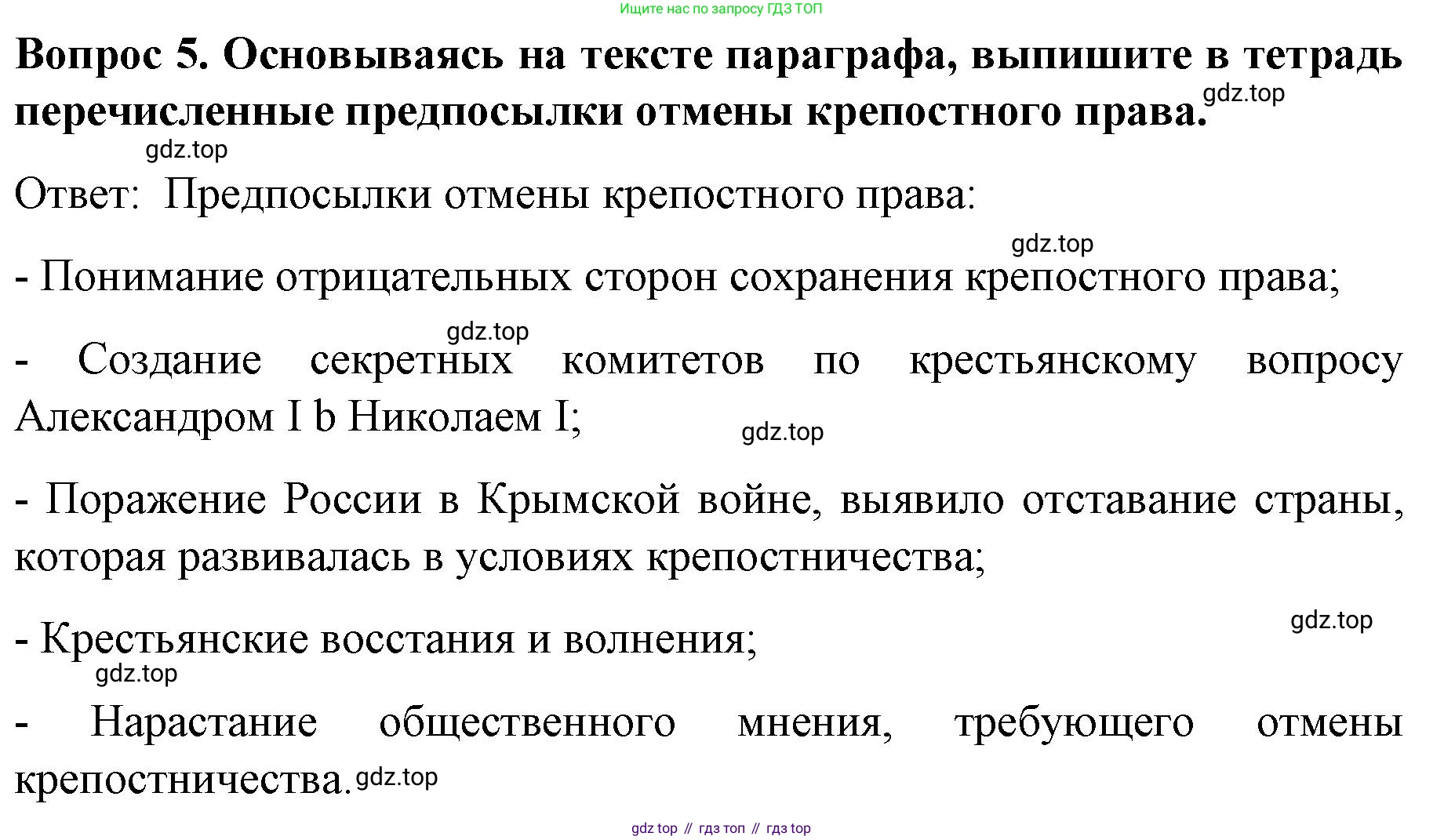 Ищите нас по запросу ГДЗ ТОП

**Вопрос 5. Основываясь на тексте параграфа, выпишите в тетрадь перечисленные предпосылки отмены крепостного права.** gdz.top

gdz.top

Ответ: Предпосылки отмены крепостного права:

gdz.top

- Понимание отрицательных сторон сохранения крепостного права;

gdz.top

- Создание секретных комитетов по крестьянскому вопросу Александром I b Николаем I;

gdz.top

- Поражение России в Крымской войне, выявило отставание страны, которая развивалась в условиях крепостничества;

gdz.top

- Крестьянские восстания и волнения;

gdz.top

- Нарастание общественного мнения, требующего отмены крепостничества. gdz.top

gdz top // гдз топ // гдз top